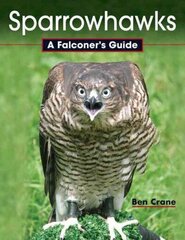 Sparrowhawks

A Falconer's Guide

Ben Crane